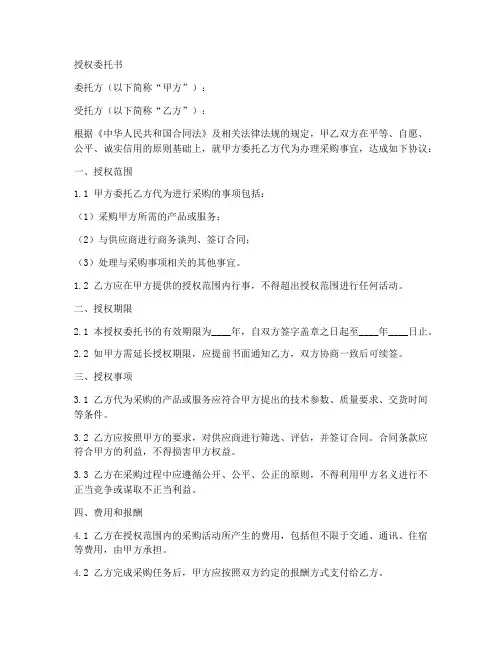 授权委托书

委托方（以下简称“甲方”）：

受托方（以下简称“乙方”）：

根据《中华人民共和国合同法》及相关法律法规的规定，甲乙双方在平等、自愿、公平、诚实信用的原则基础上，就甲方委托乙方代为办理采购事宜，达成如下协议：

一、授权范围

1.1 甲方委托乙方代为进行采购的事项包括：

（1）采购甲方所需的产品或服务；

（2）与供应商进行商务谈判、签订合同；

（3）处理与采购事项相关的其他事宜。

1.2 乙方应在甲方提供的授权范围内行事，不得超出授权范围进行任何活动。

二、授权期限

2.1 本授权委托书的有效期限为____年，自双方签字盖章之日起至____年____日止。

2.2 如甲方需延长授权期限，应提前书面通知乙方，双方协商一致后可续签。

三、授权事项

3.1 乙方代为采购的产品或服务应符合甲方提出的技术参数、质量要求、交货时间等条件。

3.2 乙方应按照甲方的要求，对供应商进行筛选、评估，并签订合同。合同条款应符合甲方的利益，不得损害甲方权益。

3.3 乙方在采购过程中应遵循公开、公平、公正的原则，不得利用甲方名义进行不正当竞争或谋取不正当利益。

四、费用和报酬

4.1 乙方在授权范围内的采购活动所产生的费用，包括但不限于交通、通讯、住宿等费用，由甲方承担。

4.2 乙方完成采购任务后，甲方应按照双方约定的报酬方式支付给乙方。